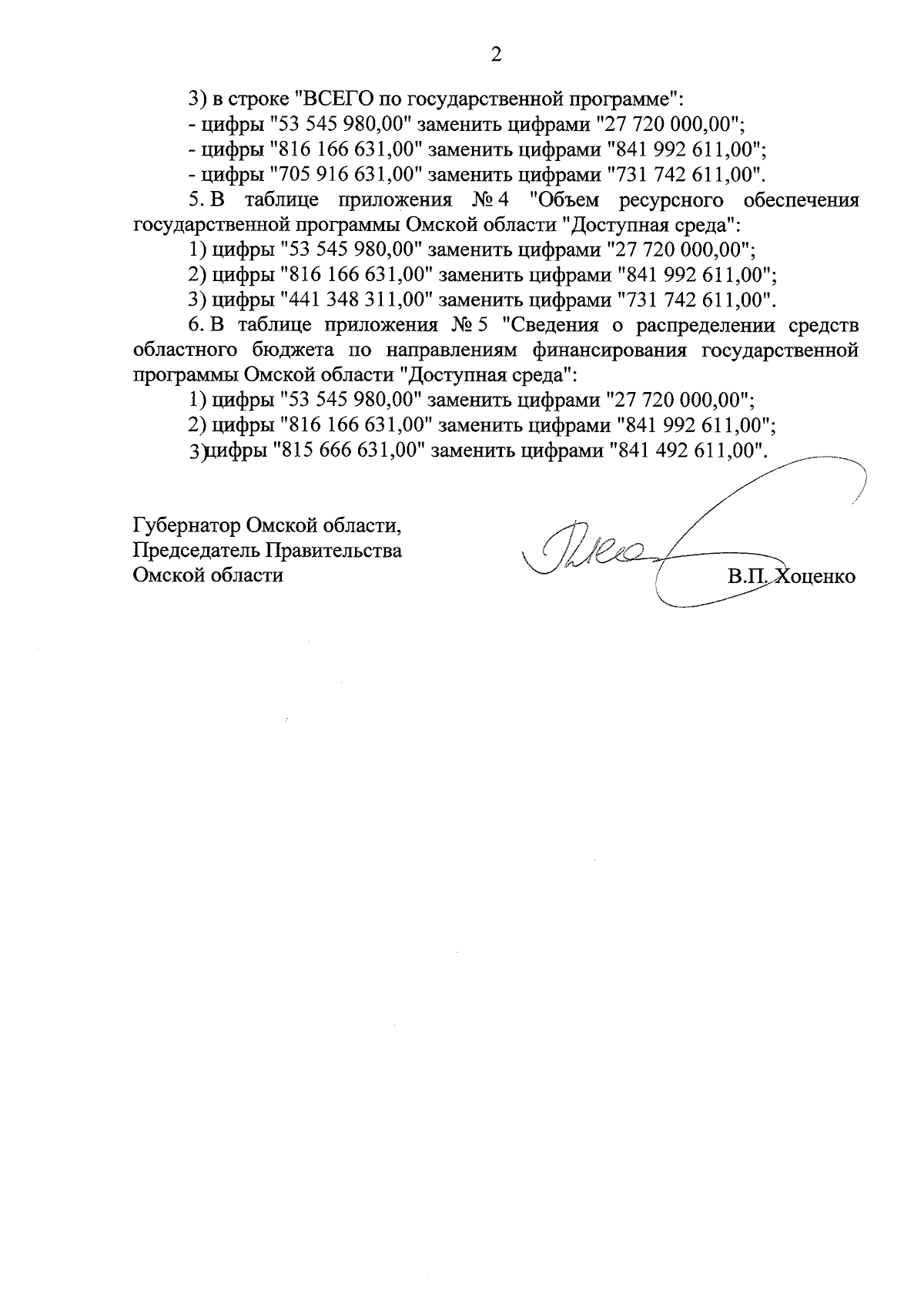 2

3) в строке "ВСЕГО по государственной программе":
- цифры "53 545 980,00" заменить цифрами "27 720 000,00";
- цифры "816 166 631,00" заменить цифрами "841 992 611,00";
- цифры "705 916 631,00" заменить цифрами "731 742 611,00".

5. В таблице приложения № 4 "Объем ресурсного обеспечения государственной программы Омской области "Доступная среда":
1) цифры "53 545 980,00" заменить цифрами "27 720 000,00";
2) цифры "816 166 631,00" заменить цифрами "841 992 611,00";
3) цифры "441 348 311,00" заменить цифрами "731 742 611,00".

6. В таблице приложения № 5 "Сведения о распределении средств областного бюджета по направлениям финансирования государственной программы Омской области "Доступная среда":
1) цифры "53 545 980,00" заменить цифрами "27 720 000,00";
2) цифры "816 166 631,00" заменить цифрами "841 992 611,00";
3)цифры "815 666 631,00" заменить цифрами "841 492 611,00".

Губернатор Омской области,
Председатель Правительства
Омской области

В.П. Хоценко